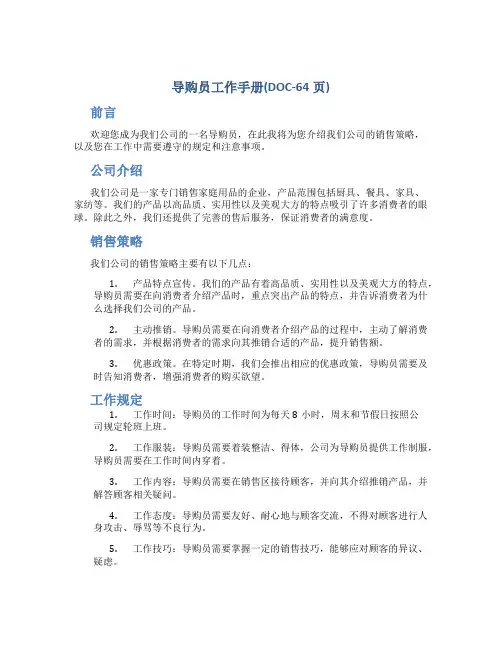 导购员工作手册(DOC-64 页)

前言

欢迎您成为我们公司的一名导购员，在此我将为您介绍我们公司的销售策略，以及您在工作中需要遵守的规定和注意事项。

公司介绍

我们公司是一家专门销售家庭用品的企业，产品范围包括厨具、餐具、家具、家纺等。我们的产品以高品质、实用性以及美观大方的特点吸引了许多消费者的眼球。除此之外，我们还提供了完善的售后服务，保证消费者的满意度。

销售策略

我们公司的销售策略主要有以下几点：

1. 产品特点宣传。我们的产品有着高品质、实用性以及美观大方的特点，导购员需要在向消费者介绍产品时，重点突出产品的特点，并告诉消费者为什么选择我们公司的产品。

2. 主动推销。导购员需要在向消费者介绍产品的过程中，主动了解消费者的需求，并根据消费者的需求向其推销合适的产品，提升销售额。

3. 优惠政策。在特定时期，我们会推出相应的优惠政策，导购员需要及时告知消费者，增强消费者的购买欲望。

工作规定

1. 工作时间：导购员的工作时间为每天 8 小时，周末和节假日按照公司规定轮班上班。

2. 工作服装：导购员需要着装整洁、得体，公司为导购员提供工作制服，导购员需要在工作时间内穿着。

3. 工作内容：导购员需要在销售区接待顾客，并向其介绍推销产品，并解答顾客相关疑问。

4. 工作态度：导购员需要友好、耐心地与顾客交流，不得对顾客进行人身攻击、辱骂等不良行为。

5. 工作技巧：导购员需要掌握一定的销售技巧，能够应对顾客的异议、疑虑。